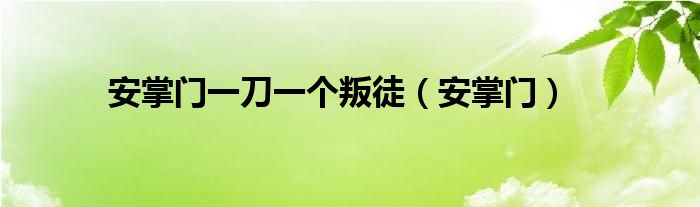 安掌门一刀一个叛徒（安掌门）